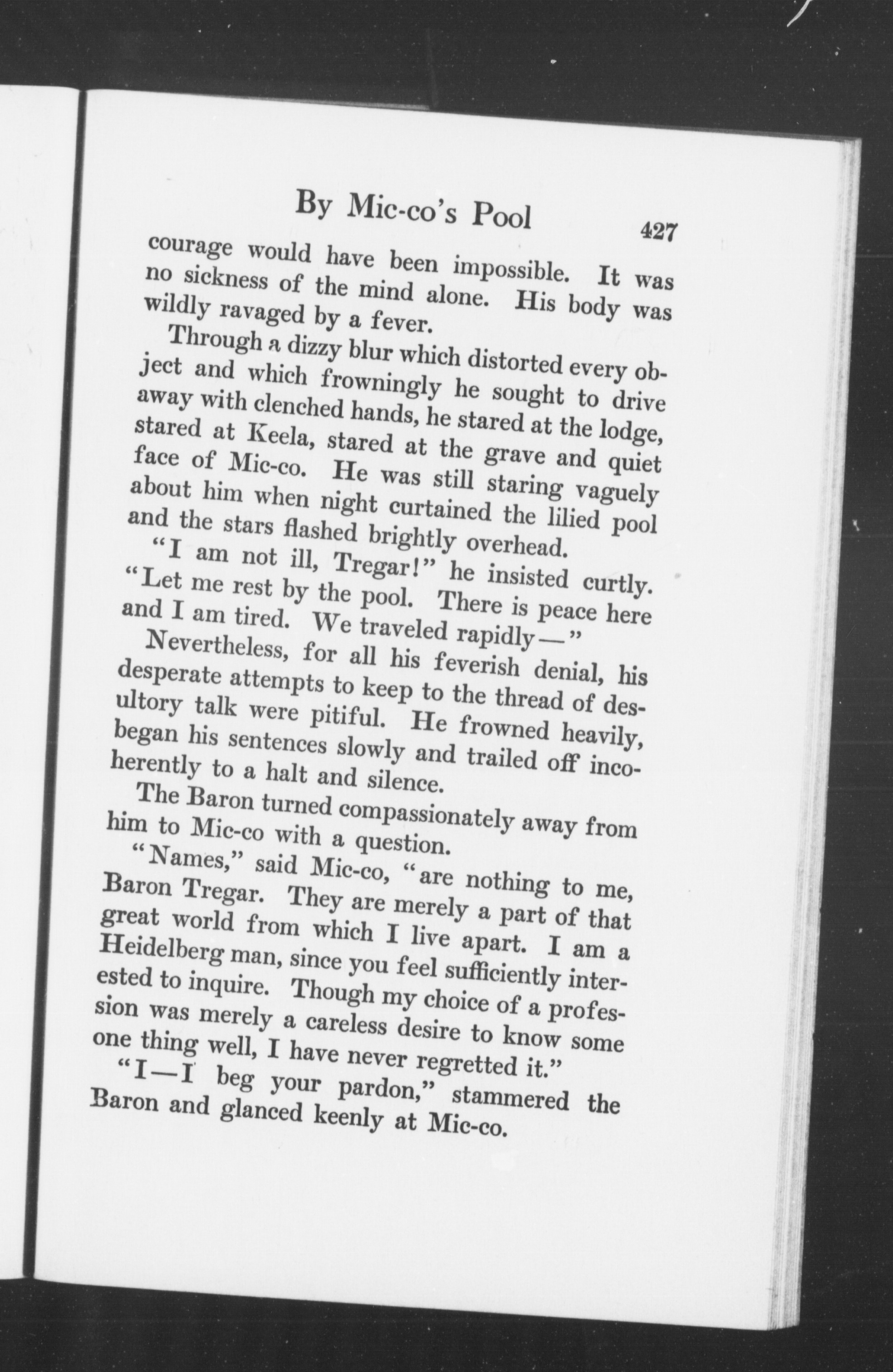 By Mic-co's Pool 427

courage would have been impossible. It was no sickness of the mind alone. His body was wildly ravaged by a fever.

Through a dizzy blur which distorted every object and which frowningly he sought to drive away with clenched hands, he stared at the lodge, stared at Keela, stared at the grave and quiet face of Mic-co. He was still staring vaguely about him when night curtained the lilied pool and the stars flashed brightly overhead.

"I am not ill, Tregar!" he insisted curtly. "Let me rest by the pool. There is peace here and I am tired. We traveled rapidly—"

Nevertheless, for all his feverish denial, his desperate attempts to keep to the thread of desultory talk were pitiful. He frowned heavily, began his sentences slowly and trailed off incoherently to a halt and silence.

The Baron turned compassionately away from him to Mic-co with a question.

"Names," said Mic-co, "are nothing to me, Baron Tregar. They are merely a part of that great world from which I live apart. I am a Heidelberg man, since you feel sufficiently interested to inquire. Though my choice of a profession was merely a careless desire to know some one thing well, I have never regretted it."

"I—I beg your pardon," stammered the Baron and glanced keenly at Mic-co.